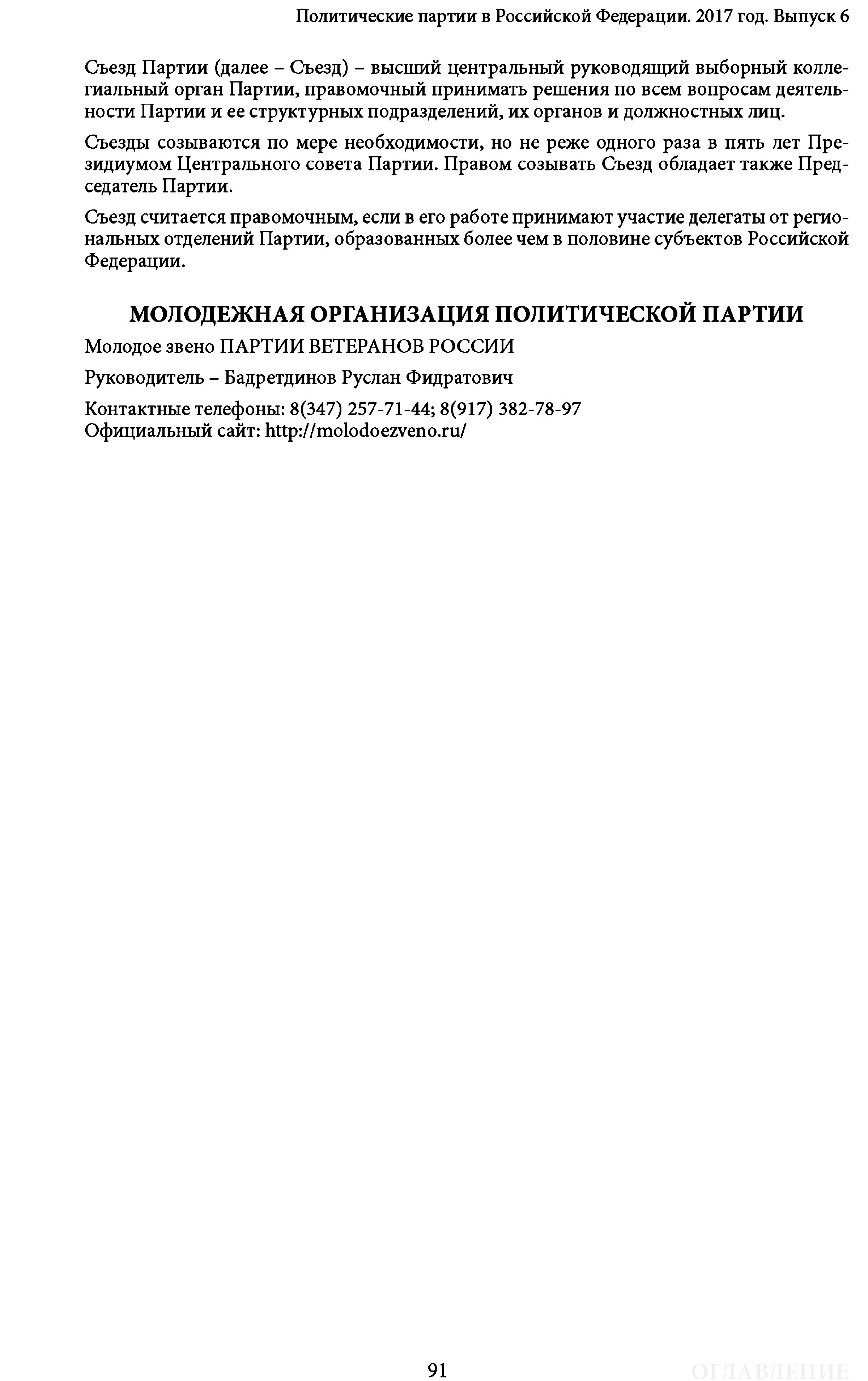 Политические партии в Российской Федерации. 2017 год. Выпуск 6

Съезд Партии (далее – Съезд) – высший центральный руководящий выборный коллегиальный орган Партии, правомочный принимать решения по всем вопросам деятельности Партии и ее структурных подразделений, их органов и должностных лиц.

Съезды созываются по мере необходимости, но не реже одного раза в пять лет Президиумом Центрального совета Партии. Правом созывать Съезд обладает также Председатель Партии.

Съезд считается правомочным, если в его работе принимают участие делегаты от региональных отделений Партии, образованных более чем в половине субъектов Российской Федерации.

МОЛОДЕЖНАЯ ОРГАНИЗАЦИЯ ПОЛИТИЧЕСКОЙ ПАРТИИ

Молодое звено ПАРТИИ ВЕТЕРАНОВ РОССИИ

Руководитель – Бадретдинов Руслан Фидратович

Контактные телефоны: 8(347) 257-71-44; 8(917) 382-78-97
Официальный сайт: http://molodoezveno.ru/

91

ОГЛАВЛЕНИЕ